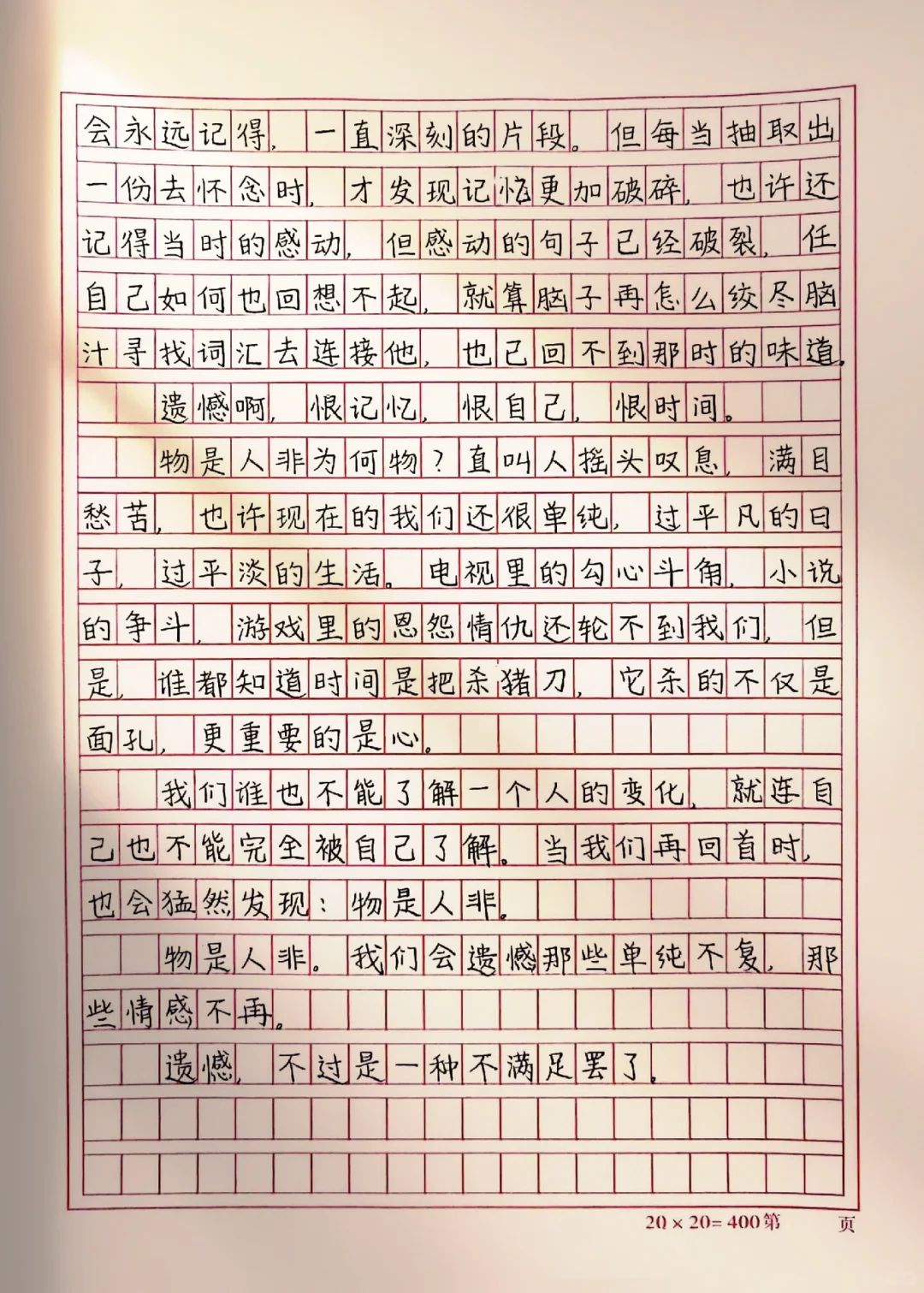 会永远记得，一直深刻的片段。但每当抽取出一份去怀念时，才发现记忆更加破碎，也许还记得当时的感动，但感动的句子已经破裂，任自己如何也回想不起，就算脑子再怎么绞尽脑汁寻找词汇去连接他，也已回不到那时的味道。

遗憾啊，恨记忆，恨自己，恨时间。

物是人非为何物？直叫人摇头叹息，满目愁苦，也许现在的我们还很单纯，过平凡的日子，过平淡的生活。电视里的勾心斗角，小说的争斗，游戏里的恩怨情仇还轮不到我们，但是，谁都知道时间是把杀猪刀，它杀的不仅是面孔，更重要的是心。

我们谁也不能了解一个人的变化，就连自己也不能完全被自己了解。当我们再回首时，也会猛然发现：物是人非。

物是人非。我们会遗憾那些单纯不复，那些情感不再。

遗憾，不过是一种不满足罢了。

20 × 20= 400 第　页